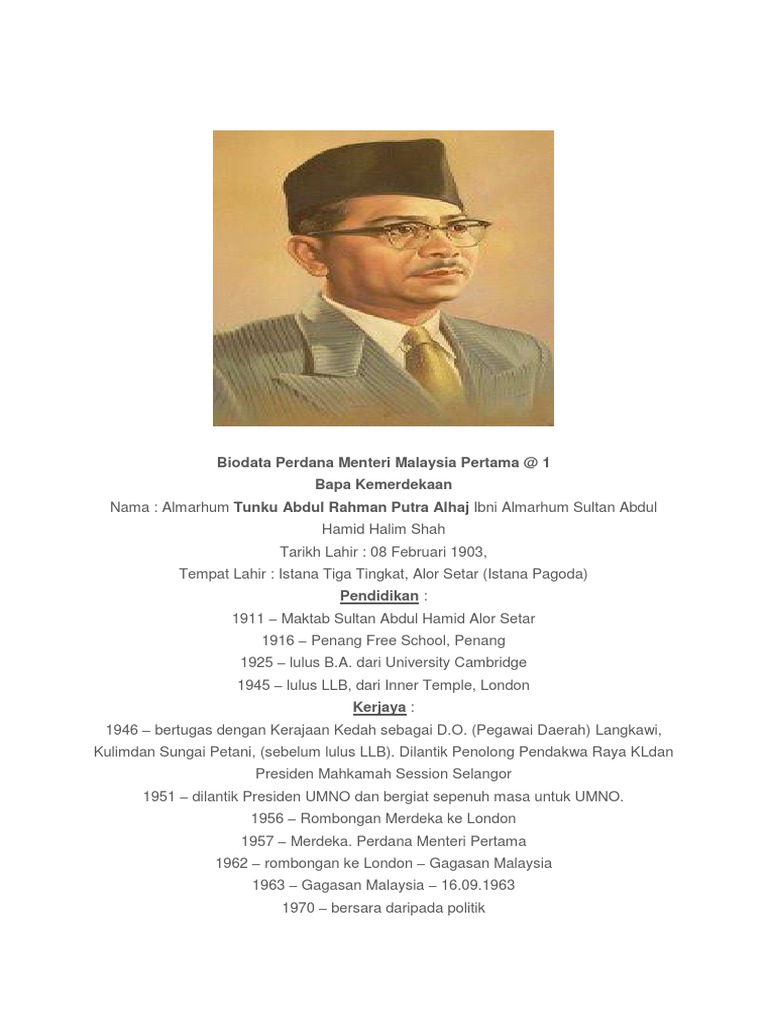 Biodata Perdana Menteri Malaysia Pertama @ 1
Bapa Kemerdekaan
Nama : Almarhum Tunku Abdul Rahman Putra Alhaj Ibni Almarhum Sultan Abdul Hamid Halim Shah
Tarikh Lahir : 08 Februari 1903,
Tempat Lahir : Istana Tiga Tingkat, Alor Setar (Istana Pagoda)
Pendidikan :
1911 – Maktab Sultan Abdul Hamid Alor Setar
1916 – Penang Free School, Penang
1925 – lulus B.A. dari University Cambridge
1945 – lulus LLB, dari Inner Temple, London
Kerjaya :
1946 – bertugas dengan Kerajaan Kedah sebagai D.O. (Pegawai Daerah) Langkawi, Kulimdan Sungai Petani, (sebelum lulus LLB). Dilantik Penolong Pendakwa Raya KLdan Presiden Mahkamah Session Selangor
1951 – dilantik Presiden UMNO dan bergiat sepenuh masa untuk UMNO.
1956 – Rombongan Merdeka ke London
1957 – Merdeka. Perdana Menteri Pertama
1962 – rombongan ke London – Gagasan Malaysia
1963 – Gagasan Malaysia – 16.09.1963
1970 – bersara daripada politik